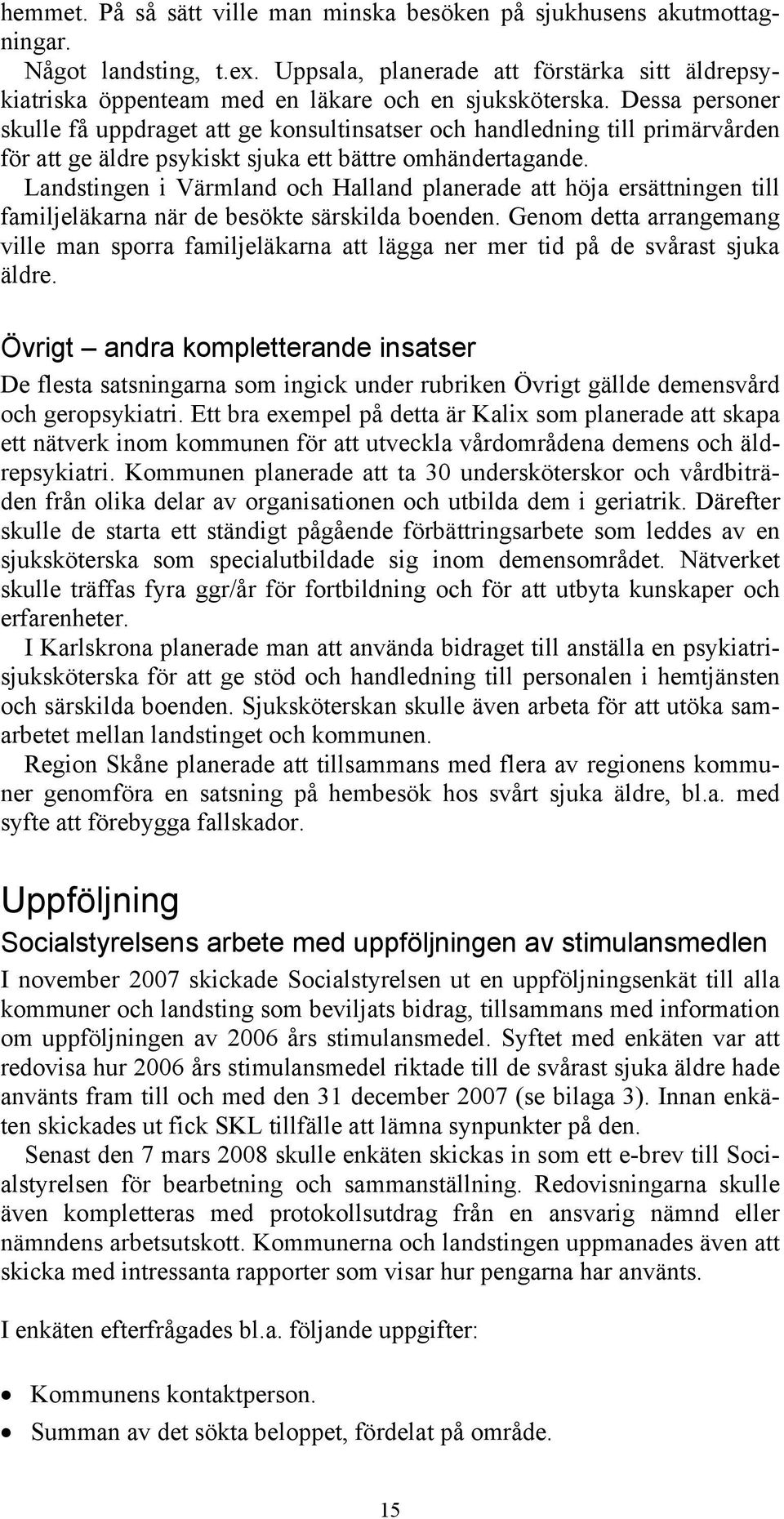 hemmet. På så sätt ville man minska besöken på sjukhusens akutmottagningar.

Något landsting, t.ex. Uppsala, planerade att förstärka sitt äldrepsykiatriska öppenteam med en läkare och en sjuksköterska. Dessa personer skulle få uppdraget att ge konsultinsatser och handledning till primärvården för att ge äldre psykiskt sjuka ett bättre omhändertagande.

Landstingen i Värmland och Halland planerade att höja ersättningen till familjeläkarna när de besökte särskilda boenden. Genom detta arrangemang ville man sporra familjeläkarna att lägga ner mer tid på de svårast sjuka äldre.

Övrigt – andra kompletterande insatser

De flesta satsningarna som ingick under rubriken Övrigt gällde demensvård och geropsykiatri. Ett bra exempel på detta är Kalix som planerade att skapa ett nätverk inom kommunen för att utveckla vårdområdena demens och äldrepsykiatri. Kommunen planerade att ta 30 undersköterskor och vårdbiträden från olika delar av organisationen och utbilda dem i geriatrik. Därefter skulle de starta ett ständigt pågående förbättringsarbete som leddes av en sjuksköterska som specialutbildade sig inom demensområdet. Nätverket skulle träffas fyra ggr/år för fortbildning och för att utbyta kunskaper och erfarenheter.

I Karlskrona planerade man att använda bidraget till anställa en psykiatrisjuksköterska för att ge stöd och handledning till personalen i hemtjänsten och särskilda boenden. Sjuksköterskan skulle även arbeta för att utöka samarbetet mellan landstinget och kommunen.

Region Skåne planerade att tillsammans med flera av regionens kommuner genomföra en satsning på hembesök hos svårt sjuka äldre, bl.a. med syfte att förebygga fallskador.

Uppföljning

Socialstyrelsens arbete med uppföljningen av stimulansmedlen

I november 2007 skickade Socialstyrelsen ut en uppföljningsenkät till alla kommuner och landsting som beviljats bidrag, tillsammans med information om uppföljningen av 2006 års stimulansmedel. Syftet med enkäten var att redovisa hur 2006 års stimulansmedel riktade till de svårast sjuka äldre hade använts fram till och med den 31 december 2007 (se bilaga 3). Innan enkäten skickades ut fick SKL tillfälle att lämna synpunkter på den.

Senast den 7 mars 2008 skulle enkäten skickas in som ett e-brev till Socialstyrelsen för bearbetning och sammanställning. Redovisningarna skulle även kompletteras med protokollsutdrag från en ansvarig nämnd eller nämndens arbetsutskott. Kommunerna och landstingen uppmanades även att skicka med intressanta rapporter som visar hur pengarna har använts.

I enkäten efterfrågades bl.a. följande uppgifter:

• Kommunens kontaktperson.
• Summan av det sökta beloppet, fördelat på område.

15